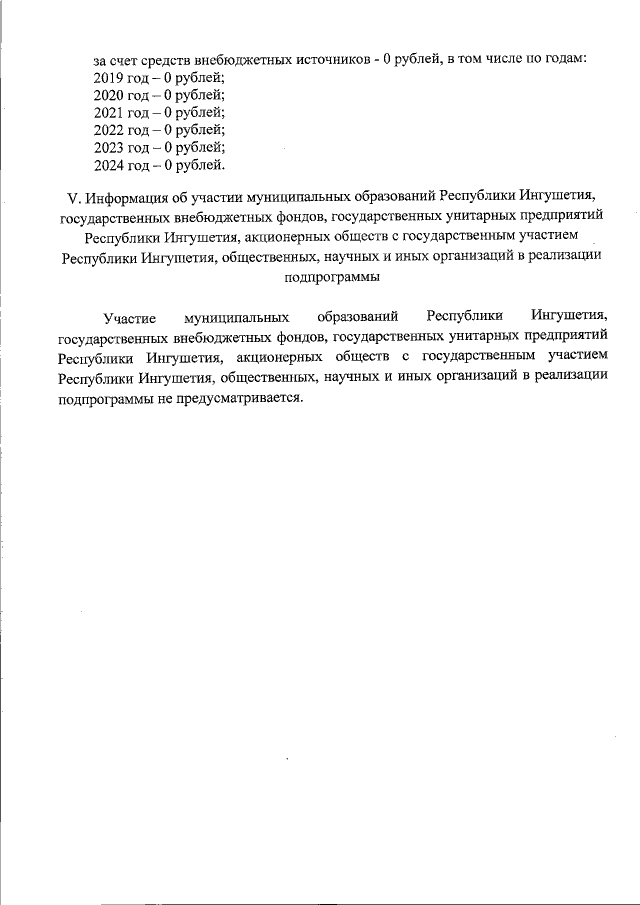 за счет средств внебюджетных источников - 0 рублей, в том числе по годам:
2019 год – 0 рублей;
2020 год – 0 рублей;
2021 год – 0 рублей;
2022 год – 0 рублей;
2023 год – 0 рублей;
2024 год – 0 рублей.

V. Информация об участии муниципальных образований Республики Ингушетия, государственных внебюджетных фондов, государственных унитарных предприятий Республики Ингушетия, акционерных обществ с государственным участием Республики Ингушетия, общественных, научных и иных организаций в реализации подпрограммы

Участие муниципальных образований Республики Ингушетия, государственных внебюджетных фондов, государственных унитарных предприятий Республики Ингушетия, акционерных обществ с государственным участием Республики Ингушетия, общественных, научных и иных организаций в реализации подпрограммы не предусматривается.